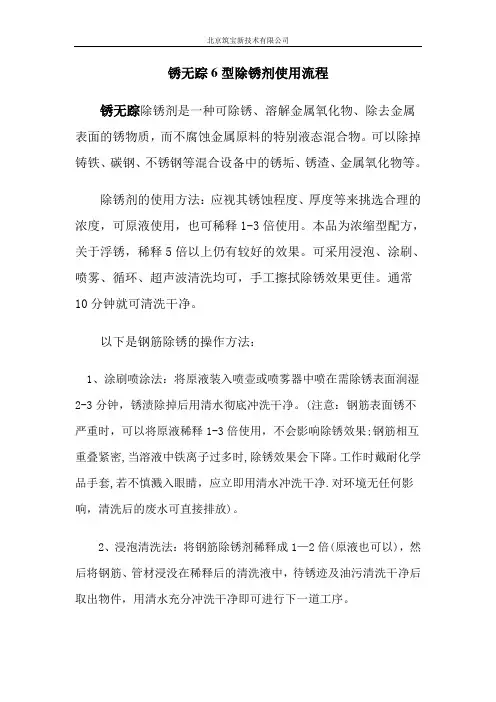 北京筑宝新技术有限公司

锈无踪 6 型除锈剂使用流程

锈无踪除锈剂是一种可除锈、溶解金属氧化物、除去金属表面的锈物质，而不腐蚀金属原料的特别液态混合物。可以除掉铸铁、碳钢、不锈钢等混合设备中的锈垢、锈渣、金属氧化物等。

除锈剂的使用方法：应视其锈蚀程度、厚度等来挑选合理的浓度，可原液使用，也可稀释 1-3 倍使用。本品为浓缩型配方，关于浮锈，稀释 5 倍以上仍有较好的效果。可采用浸泡、涂刷、喷雾、循环、超声波清洗均可，手工擦拭除锈效果更佳。通常 10 分钟就可清洗干净。

以下是钢筋除锈的操作方法：

1、涂刷喷涂法：将原液装入喷壶或喷雾器中喷在需除锈表面润湿 2-3 分钟，锈渍除掉后用清水彻底冲洗干净。(注意：钢筋表面锈不严重时，可以将原液稀释 1-3 倍使用，不会影响除锈效果;钢筋相互重叠紧密,当溶液中铁离子过多时,除锈效果会下降。工作时戴耐化学品手套,若不慎溅入眼睛，应立即用清水冲洗干净.对环境无任何影响，清洗后的废水可直接排放)。

2、浸泡清洗法：将钢筋除锈剂稀释成 1—2 倍(原液也可以)，然后将钢筋、管材浸没在稀释后的清洗液中，待锈迹及油污清洗干净后取出物件，用清水充分冲洗干净即可进行下一道工序。